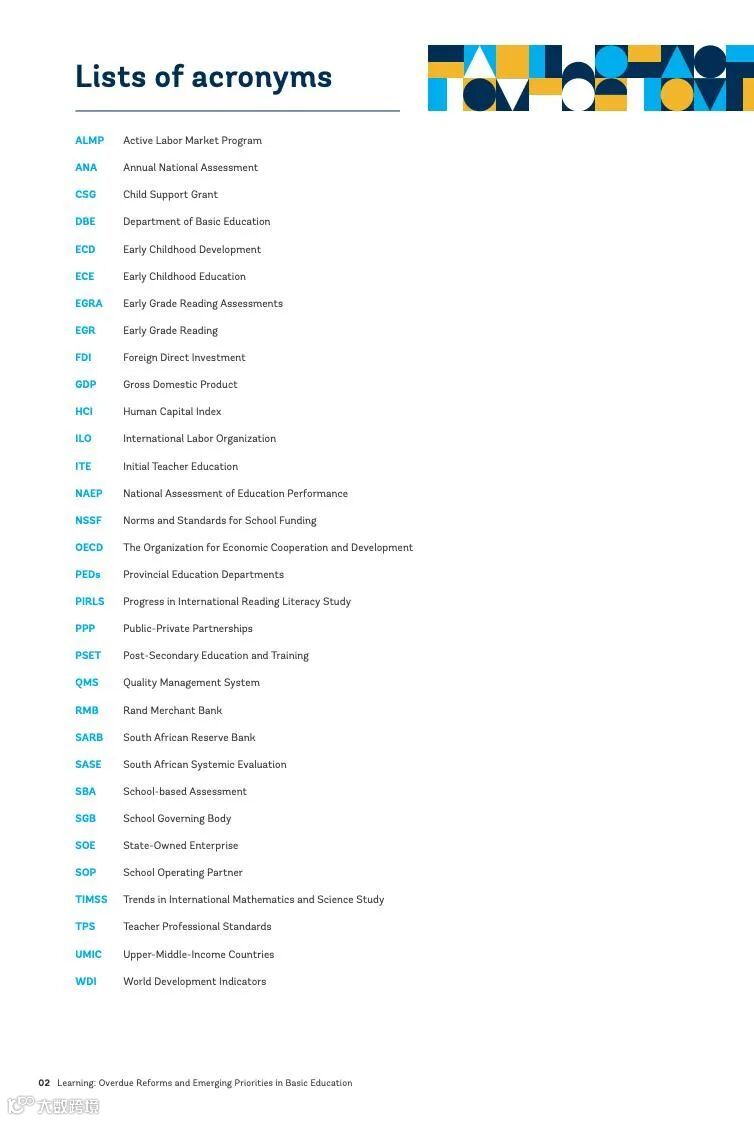 Lists of acronyms

| | |
|---|---|
| ALMP | Active Labor Market Program |
| ANA | Annual National Assessment |
| CSG | Child Support Grant |
| DBE | Department of Basic Education |
| ECD | Early Childhood Development |
| ECE | Early Childhood Education |
| EGRA | Early Grade Reading Assessments |
| EGR | Early Grade Reading |
| FDI | Foreign Direct Investment |
| GDP | Gross Domestic Product |
| HCI | Human Capital Index |
| ILO | International Labor Organization |
| ITE | Initial Teacher Education |
| NAEP | National Assessment of Education Performance |
| NSSF | Norms and Standards for School Funding |
| OECD | The Organization for Economic Cooperation and Development |
| PEDs | Provincial Education Departments |
| PIRLS | Progress in International Reading Literacy Study |
| PPP | Public-Private Partnerships |
| PSET | Post-Secondary Education and Training |
| QMS | Quality Management System |
| RMB | Rand Merchant Bank |
| SARB | South African Reserve Bank |
| SASE | South African Systemic Evaluation |
| SBA | School-based Assessment |
| SGB | School Governing Body |
| SOE | State-Owned Enterprise |
| SOP | School Operating Partner |
| TIMSS | Trends in International Mathematics and Science Study |
| TPS | Teacher Professional Standards |
| UMIC | Upper-Middle-Income Countries |
| WDI | World Development Indicators |

02 Learning: Overdue Reforms and Emerging Priorities in Basic Education

大数跨境